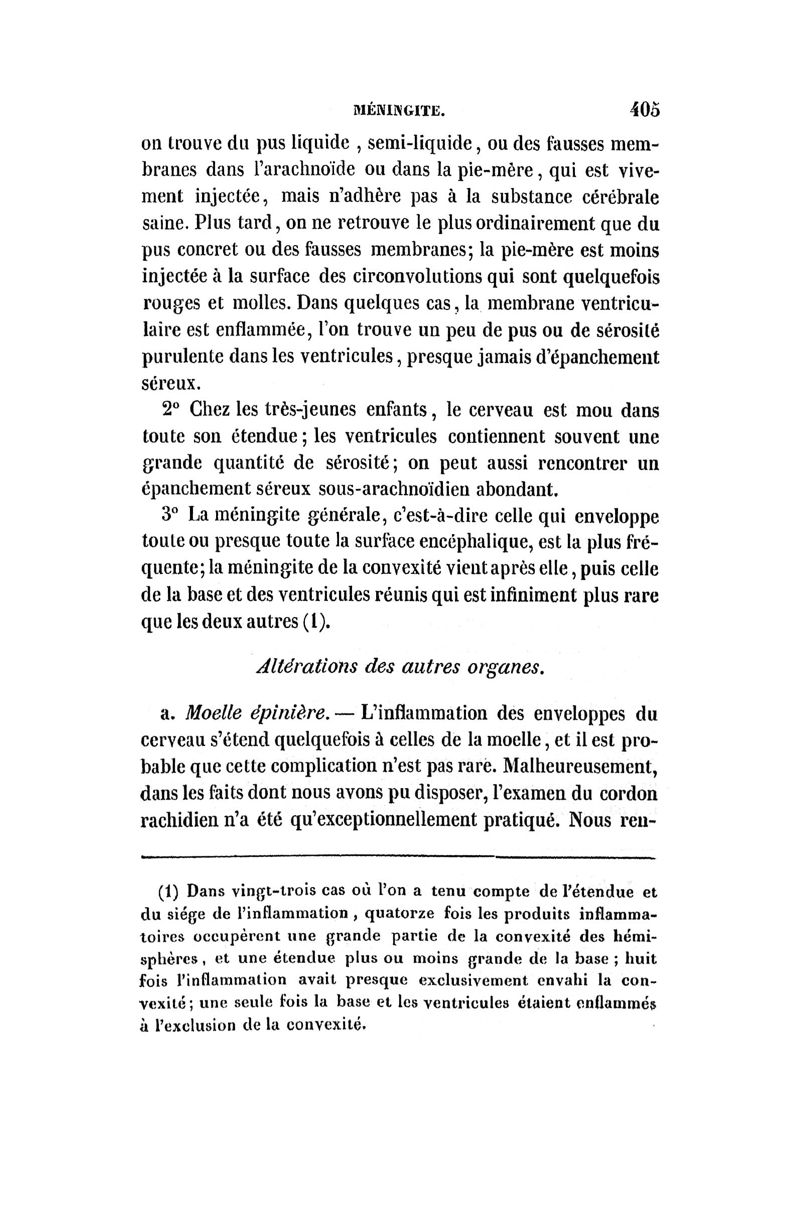 MÉNINGITE. 405

on trouve du pus liquide, semi-liquide, ou des fausses membranes dans l'arachnoïde ou dans la pie-mère, qui est vivement injectée, mais n'adhère pas à la substance cérébrale saine. Plus tard, on ne retrouve le plus ordinairement que du pus concret ou des fausses membranes; la pie-mère est moins injectée à la surface des circonvolutions qui sont quelquefois rouges et molles. Dans quelques cas, la membrane ventriculaire est enflammée, l'on trouve un peu de pus ou de sérosité purulente dans les ventricules, presque jamais d'épanchement séreux.

2° Chez les très-jeunes enfants, le cerveau est mou dans toute son étendue; les ventricules contiennent souvent une grande quantité de sérosité; on peut aussi rencontrer un épanchement séreux sous-arachnoïdien abondant.

3° La méningite générale, c'est-à-dire celle qui enveloppe toute ou presque toute la surface encéphalique, est la plus fréquente; la méningite de la convexité vient après elle, puis celle de la base et des ventricules réunis qui est infiniment plus rare que les deux autres (1).

Altérations des autres organes.

a. Moelle épinière. — L'inflammation des enveloppes du cerveau s'étend quelquefois à celles de la moelle, et il est probable que cette complication n'est pas rare. Malheureusement, dans les faits dont nous avons pu disposer, l'examen du cordon rachidien n'a été qu'exceptionnellement pratiqué. Nous ren-

(1) Dans vingt-trois cas où l'on a tenu compte de l'étendue et du siége de l'inflammation, quatorze fois les produits inflammatoires occupèrent une grande partie de la convexité des hémisphères, et une étendue plus ou moins grande de la base; huit fois l'inflammation avait presque exclusivement envahi la convexité; une seule fois la base et les ventricules étaient enflammés à l'exclusion de la convexité.